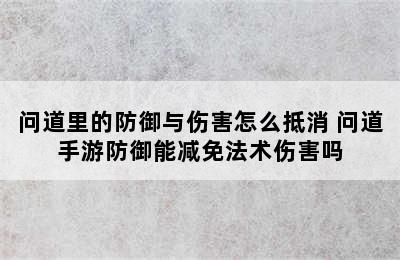 问道里的防御与伤害怎么抵消 问道手游防御能减免法术伤害吗